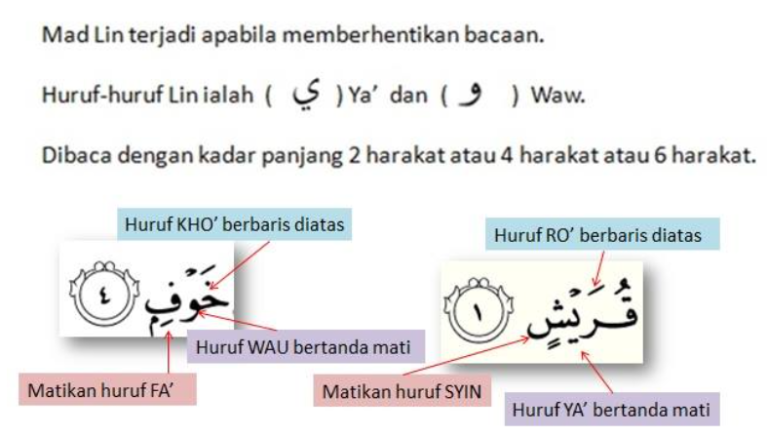 Mad Lin terjadi apabila memberhentikan bacaan.

Huruf-huruf Lin ialah ( ي ) Ya' dan ( و ) Waw.

Dibaca dengan kadar panjang 2 harakat atau 4 harakat atau 6 harakat.

Huruf KHO' berbaris diatas

خَوْفٍ ٤

Huruf WAU bertanda mati

Matikan huruf FA'

Huruf RO' berbaris diatas

قُرَيْشٍ ١

Matikan huruf SYIN

Huruf YA' bertanda mati